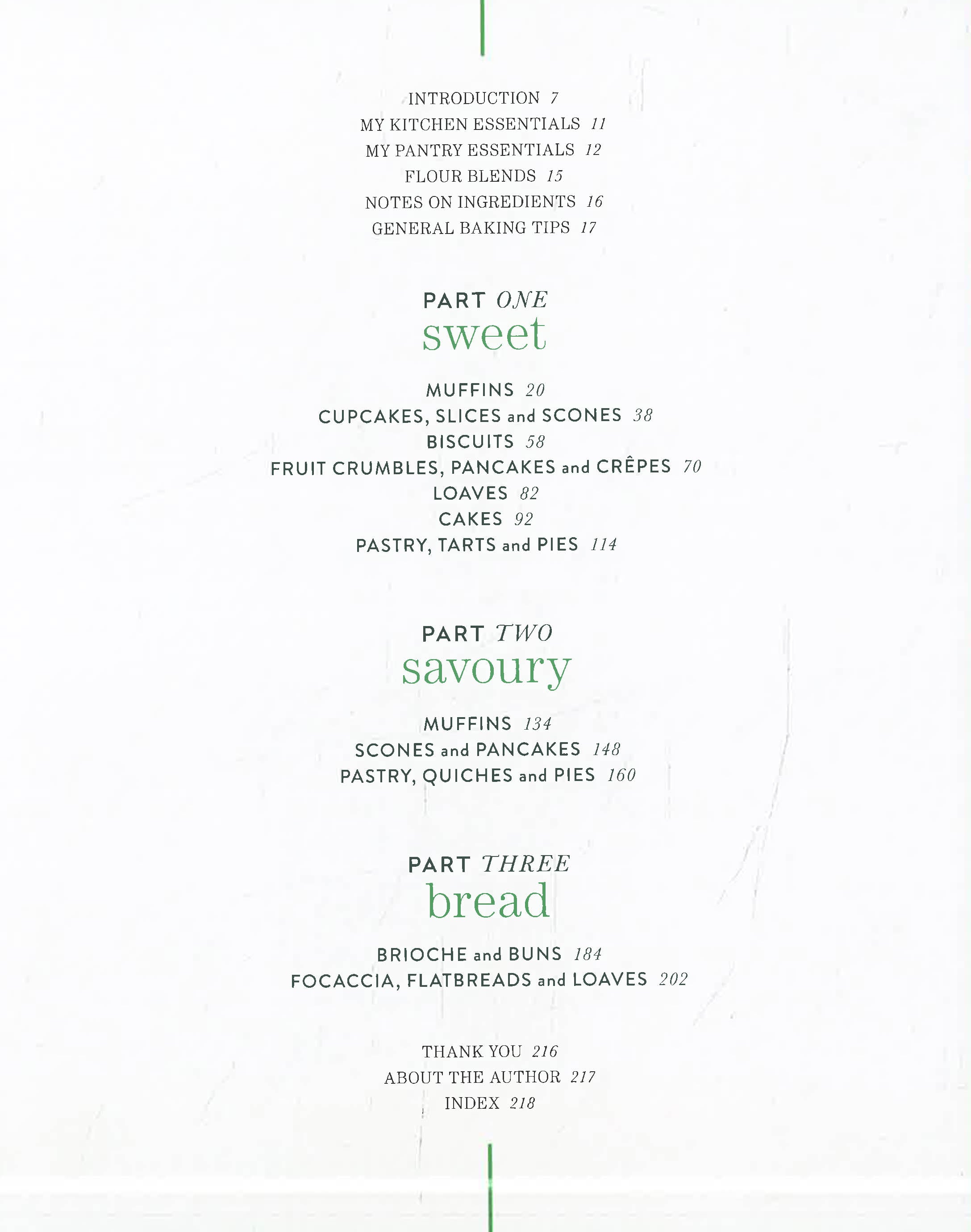 INTRODUCTION 7
MY KITCHEN ESSENTIALS 11
MY PANTRY ESSENTIALS 12
FLOUR BLENDS 15
NOTES ON INGREDIENTS 16
GENERAL BAKING TIPS 17

PART ONE
sweet

MUFFINS 20
CUPCAKES, SLICES and SCONES 38
BISCUITS 58
FRUIT CRUMBLES, PANCAKES and CRÊPES 70
LOAVES 82
CAKES 92
PASTRY, TARTS and PIES 114

PART TWO
savoury

MUFFINS 134
SCONES and PANCAKES 148
PASTRY, QUICHES and PIES 160

PART THREE
bread

BRIOCHE and BUNS 184
FOCACCIA, FLATBREADS and LOAVES 202

THANK YOU 216
ABOUT THE AUTHOR 217
INDEX 218